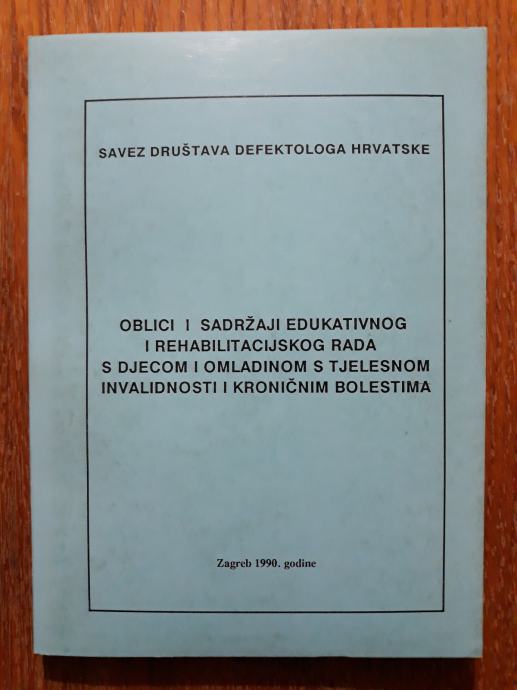 SAVEZ DRUŠTAVA DEFEKTOLOGA HRVATSKE

OBLICI I SADRŽAJI EDUKATIVNOG
I REHABILITACIJSKOG RADA
S DJECOM I OMLADINOM S TJELESNOM
INVALIDNOSTI I KRONIČNIM BOLESTIMA

Zagreb 1990. godine